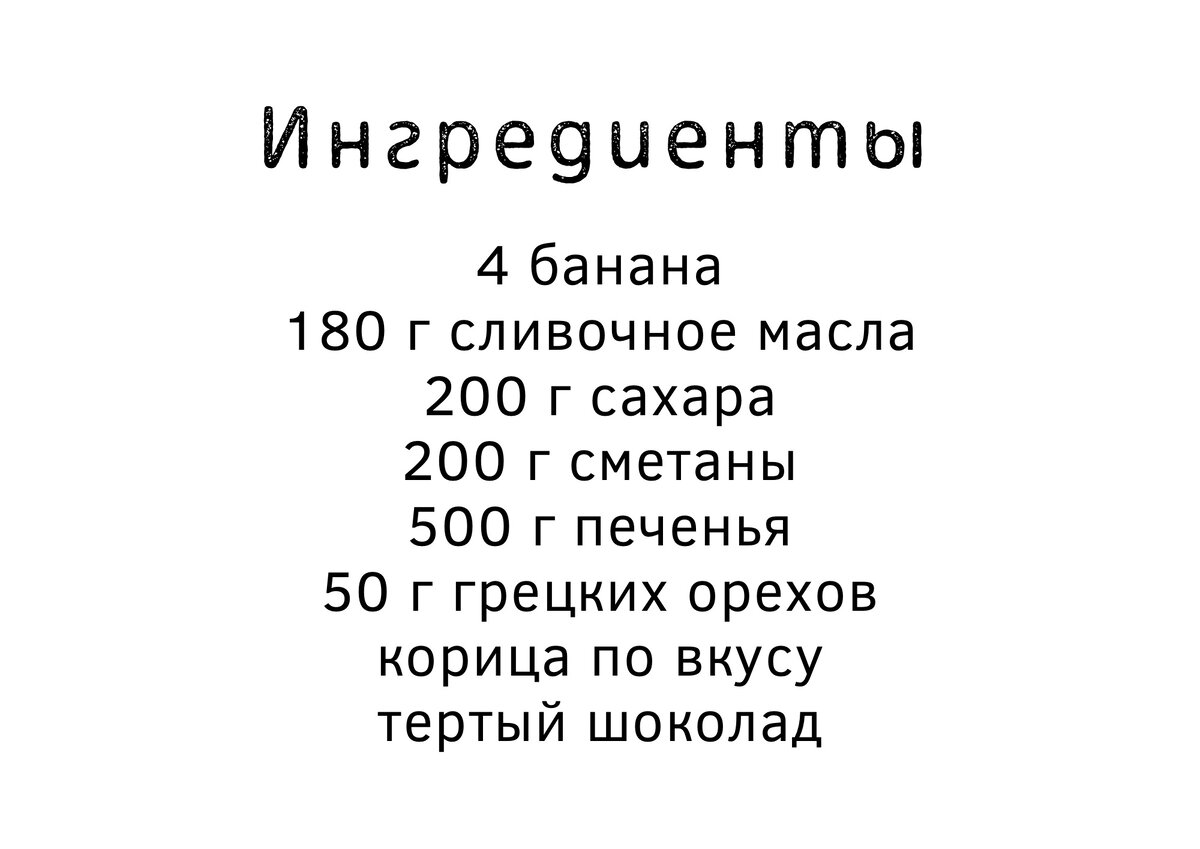 Ингредиенты

4 банана
180 г сливочное масла
200 г сахара
200 г сметаны
500 г печенья
50 г грецких орехов
корица по вкусу
тертый шоколад